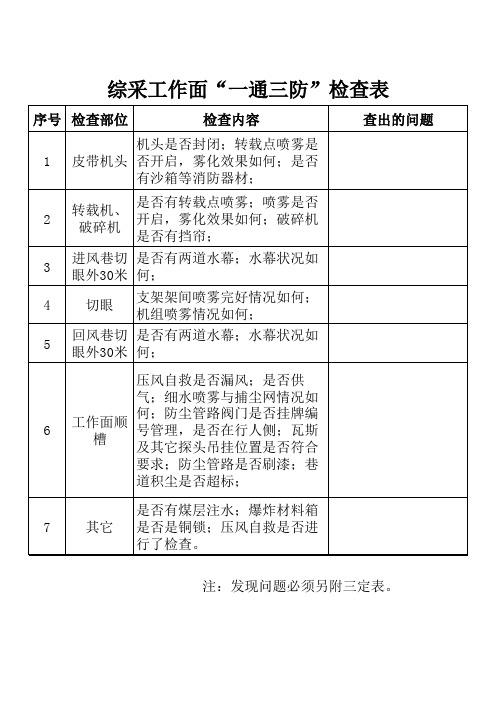 综采工作面“一通三防”检查表

| 序号 | 检查部位 | 检查内容 | 查出的问题 |
|---|---|---|---|
| 1 | 皮带机头 | 机头是否封闭；转载点喷雾是否开启，雾化效果如何；是否有沙箱等消防器材； | |
| 2 | 转载机、破碎机 | 是否有转载点喷雾；喷雾是否开启，雾化效果如何；破碎机是否有挡帘； | |
| 3 | 进风巷切眼外30米 | 是否有两道水幕；水幕状况如何； | |
| 4 | 切眼 | 支架架间喷雾完好情况如何；机组喷雾情况如何； | |
| 5 | 回风巷切眼外30米 | 是否有两道水幕；水幕状况如何； | |
| 6 | 工作面顺槽 | 压风自救是否漏风；是否供气；细水喷雾与捕尘网情况如何；防尘管路阀门是否挂牌编号管理，是否在行人侧；瓦斯及其它探头吊挂位置是否符合要求；防尘管路是否刷漆；巷道积尘是否超标； | |
| 7 | 其它 | 是否有煤层注水；爆炸材料箱是否是铜锁；压风自救是否进行了检查。 | |

注：发现问题必须另附三定表。